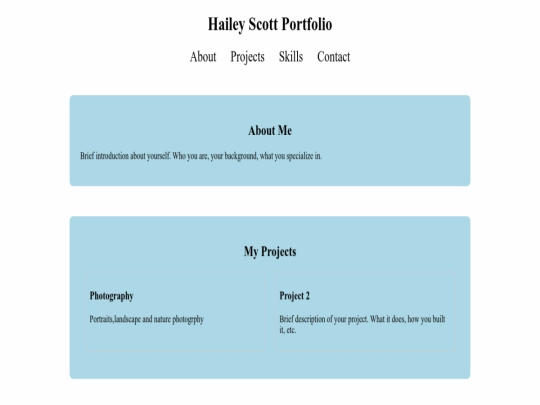 Hailey Scott Portfolio

About Projects Skills Contact

About Me

Brief introduction about yourself. Who you are, your background, what you specialize in.

My Projects

Photography

Portraits,landscape and nature photogrphy

Project 2

Brief description of your project. What it does, how you built it, etc.